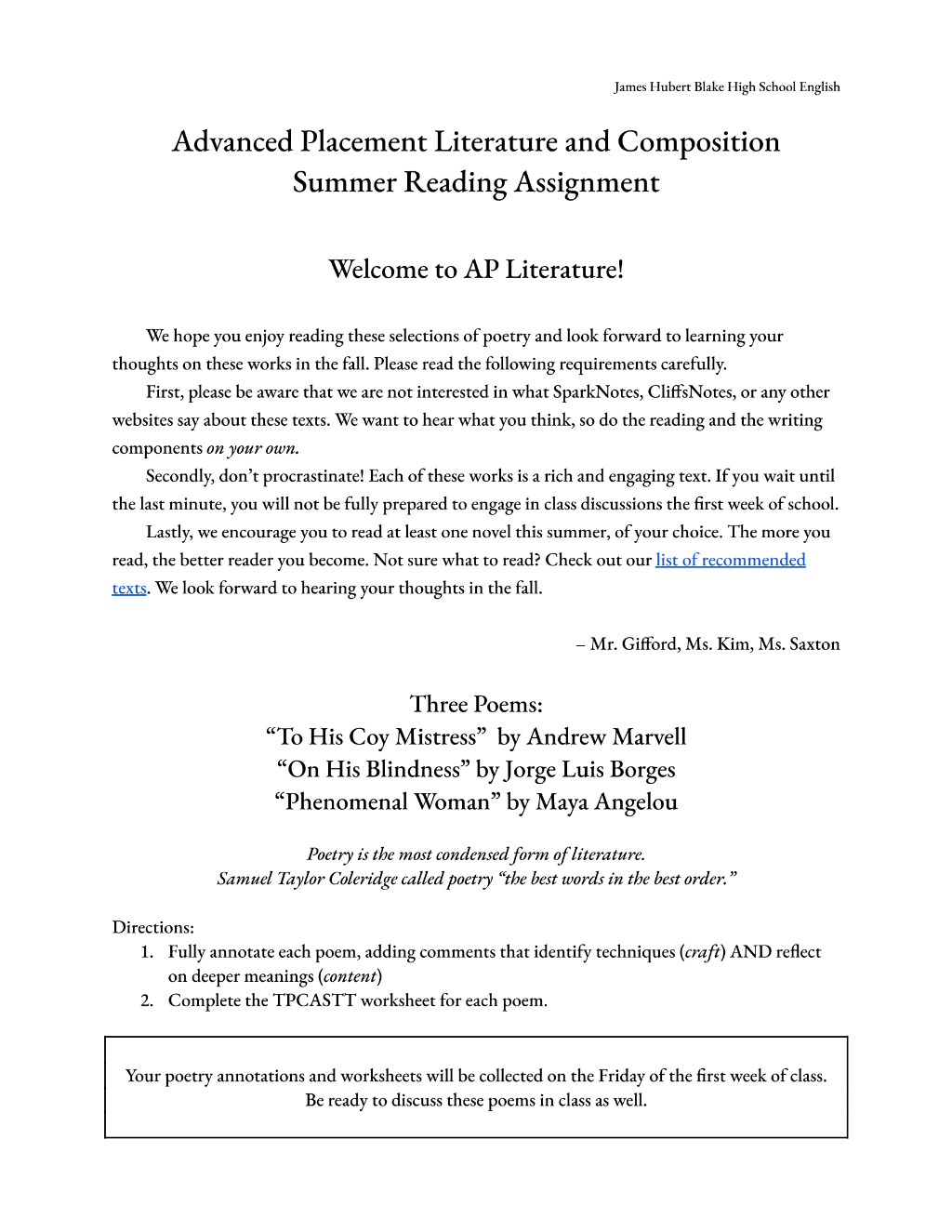 James Hubert Blake High School English

Advanced Placement Literature and Composition
Summer Reading Assignment

Welcome to AP Literature!

We hope you enjoy reading these selections of poetry and look forward to learning your thoughts on these works in the fall. Please read the following requirements carefully.

First, please be aware that we are not interested in what SparkNotes, CliffsNotes, or any other websites say about these texts. We want to hear what you think, so do the reading and the writing components on your own.

Secondly, don't procrastinate! Each of these works is a rich and engaging text. If you wait until the last minute, you will not be fully prepared to engage in class discussions the first week of school.

Lastly, we encourage you to read at least one novel this summer, of your choice. The more you read, the better reader you become. Not sure what to read? Check out our list of recommended texts. We look forward to hearing your thoughts in the fall.

– Mr. Gifford, Ms. Kim, Ms. Saxton

Three Poems:
"To His Coy Mistress" by Andrew Marvell
"On His Blindness" by Jorge Luis Borges
"Phenomenal Woman" by Maya Angelou

Poetry is the most condensed form of literature.
Samuel Taylor Coleridge called poetry "the best words in the best order."

Directions:
1. Fully annotate each poem, adding comments that identify techniques (craft) AND reflect on deeper meanings (content)
2. Complete the TPCASTT worksheet for each poem.

Your poetry annotations and worksheets will be collected on the Friday of the first week of class.
Be ready to discuss these poems in class as well.